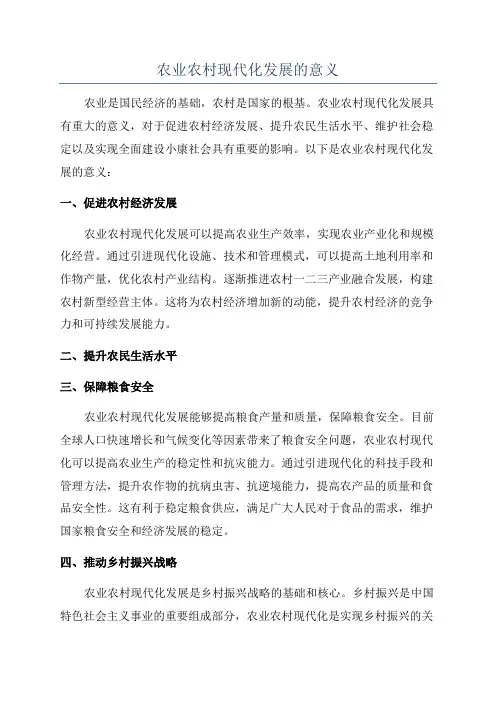 农业农村现代化发展的意义

农业是国民经济的基础，农村是国家的根基。农业农村现代化发展具有重大的意义，对于促进农村经济发展、提升农民生活水平、维护社会稳定以及实现全面建设小康社会具有重要的影响。以下是农业农村现代化发展的意义：

一、促进农村经济发展

农业农村现代化发展可以提高农业生产效率，实现农业产业化和规模化经营。通过引进现代化设施、技术和管理模式，可以提高土地利用率和作物产量，优化农村产业结构。逐渐推进农村一二三产业融合发展，构建农村新型经营主体。这将为农村经济增加新的动能，提升农村经济的竞争力和可持续发展能力。

二、提升农民生活水平

三、保障粮食安全

农业农村现代化发展能够提高粮食产量和质量，保障粮食安全。目前全球人口快速增长和气候变化等因素带来了粮食安全问题，农业农村现代化可以提高农业生产的稳定性和抗灾能力。通过引进现代化的科技手段和管理方法，提升农作物的抗病虫害、抗逆境能力，提高农产品的质量和食品安全性。这有利于稳定粮食供应，满足广大人民对于食品的需求，维护国家粮食安全和经济发展的稳定。

四、推动乡村振兴战略

农业农村现代化发展是乡村振兴战略的基础和核心。乡村振兴是中国特色社会主义事业的重要组成部分，农业农村现代化是实现乡村振兴的关